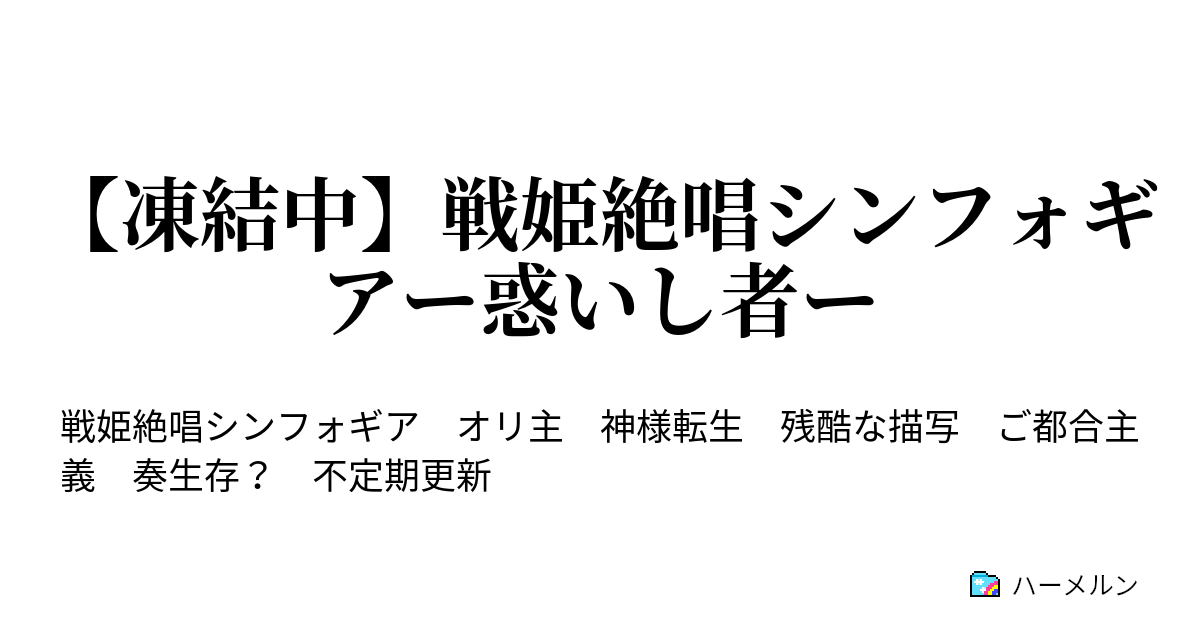 【凍結中】戦姫絶唱シンフォギアー惑いし者ー

戦姫絶唱シンフォギア　オリ主　神様転生　残酷な描写　ご都合主義　奏生存？　不定期更新

ハーメルン